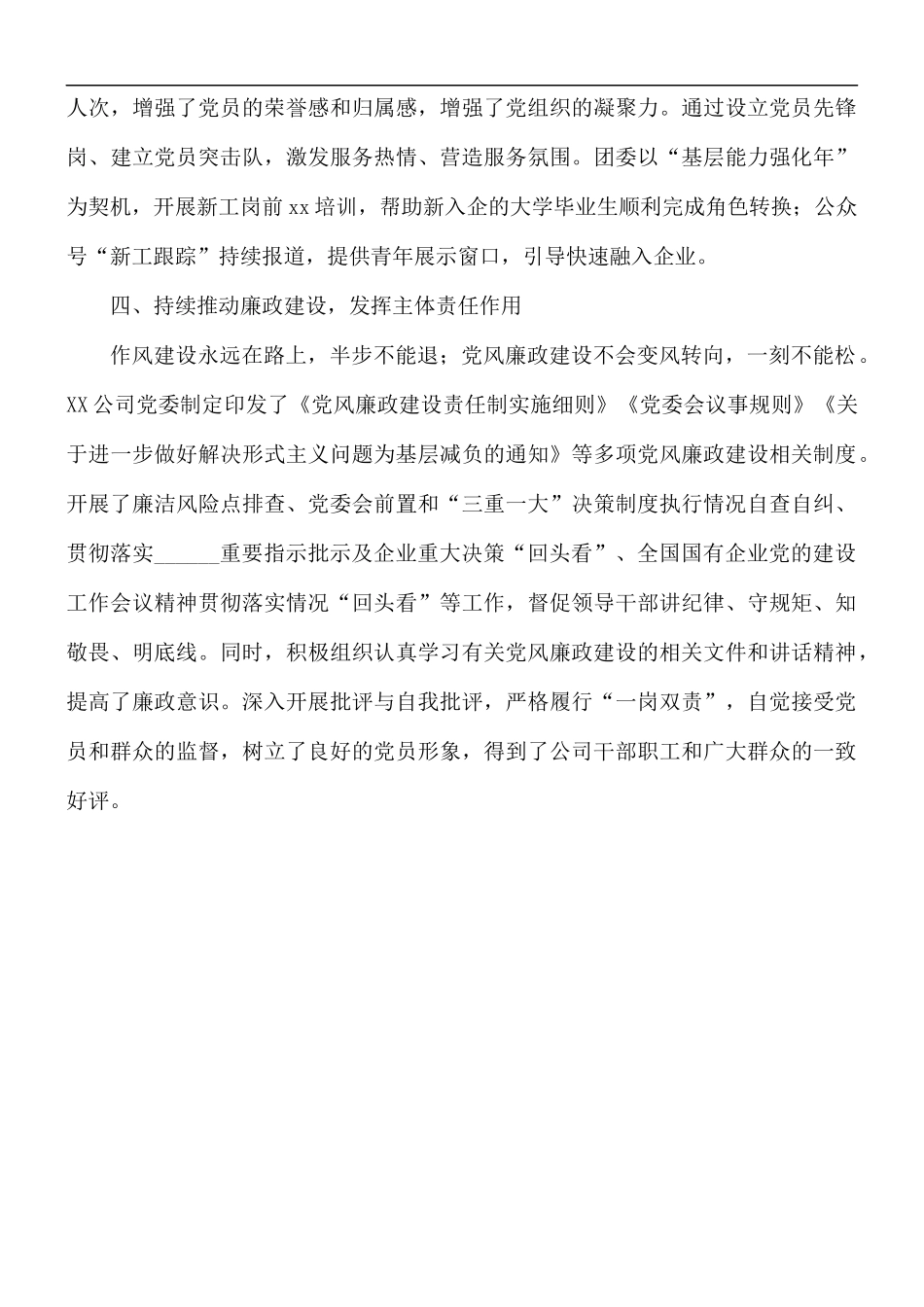 人次，增强了党员的荣誉感和归属感，增强了党组织的凝聚力。通过设立党员先锋岗、建立党员突击队，激发服务热情、营造服务氛围。团委以“基层能力强化年”为契机，开展新工岗前xx培训，帮助新入企的大学毕业生顺利完成角色转换；公众号“新工跟踪”持续报道，提供青年展示窗口，引导快速融入企业。

四、持续推动廉政建设，发挥主体责任作用

作风建设永远在路上，半步不能退；党风廉政建设不会变风转向，一刻不能松。XX公司党委制定印发了《党风廉政建设责任制实施细则》《党委会议事规则》《关于进一步做好解决形式主义问题为基层减负的通知》等多项党风廉政建设相关制度。开展了廉洁风险点排查、党委会前置和“三重一大”决策制度执行情况自查自纠、贯彻落实____重要指示批示及企业重大决策“回头看”、全国国有企业党的建设工作会议精神贯彻落实情况“回头看”等工作，督促领导干部讲纪律、守规矩、知敬畏、明底线。同时，积极组织认真学习有关党风廉政建设的相关文件和讲话精神，提高了廉政意识。深入开展批评与自我批评，严格履行“一岗双责”，自觉接受党员和群众的监督，树立了良好的党员形象，得到了公司干部职工和广大群众的一致好评。